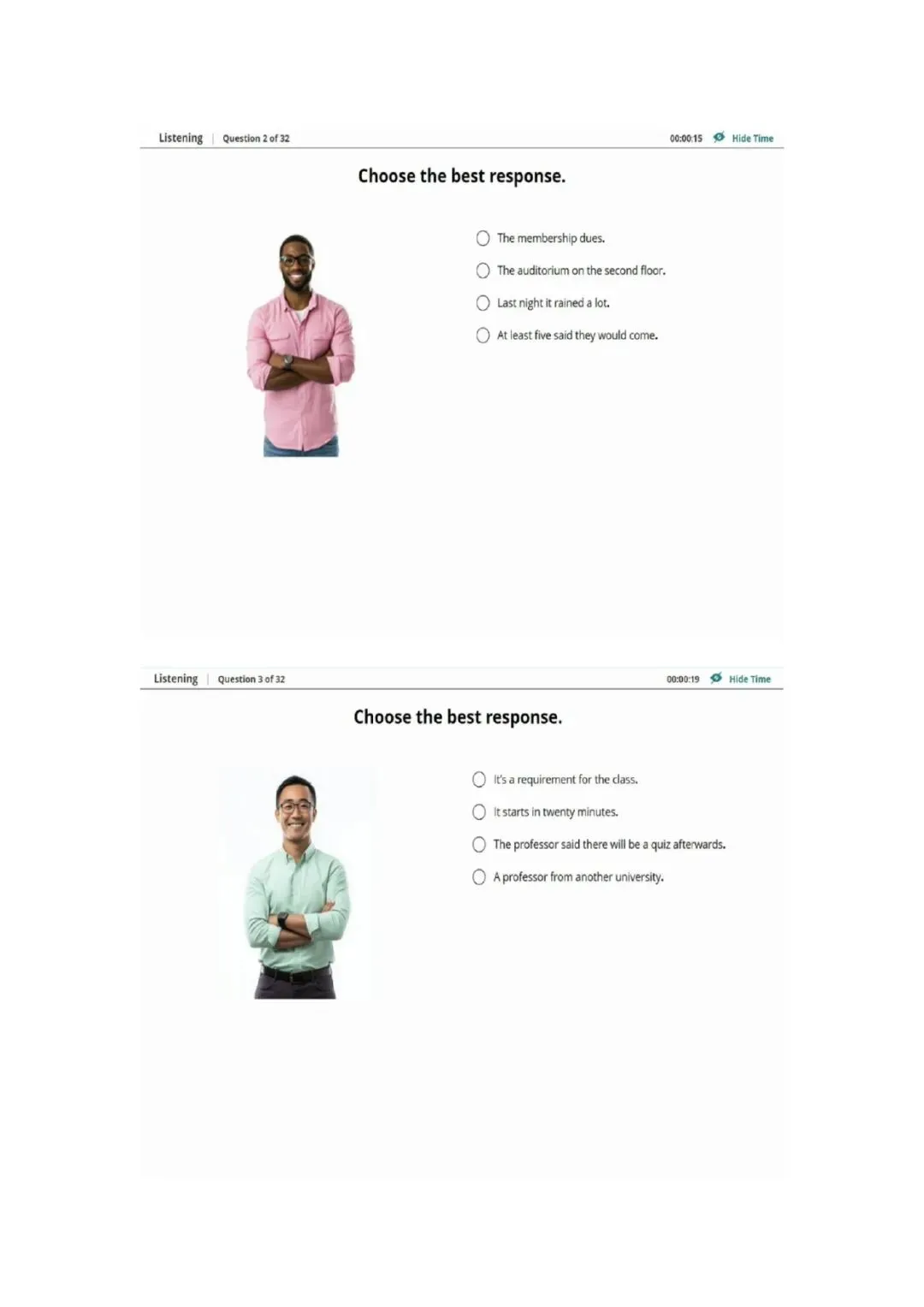 Listening | Question 2 of 32

00:00:15 Hide Time

Choose the best response.

The membership dues.

The auditorium on the second floor.

Last night it rained a lot.

At least five said they would come.

Listening | Question 3 of 32

00:00:19 Hide Time

Choose the best response.

It's a requirement for the class.

It starts in twenty minutes.

The professor said there will be a quiz afterwards.

A professor from another university.